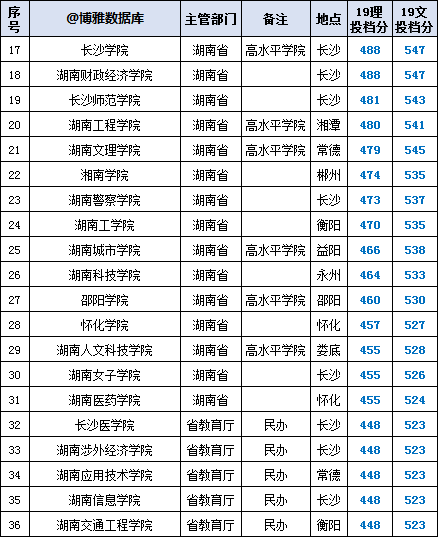 | 序号 | @博雅数据库 | 主管部门 | 备注 | 地点 | 19理投档分 | 19文投档分 |
|---|---|---|---|---|---|---|
| 17 | 长沙学院 | 湖南省 | 高水平学院 | 长沙 | 488 | 547 |
| 18 | 湖南财政经济学院 | 湖南省 |  | 长沙 | 488 | 547 |
| 19 | 长沙师范学院 | 湖南省 |  | 长沙 | 481 | 543 |
| 20 | 湖南工程学院 | 湖南省 | 高水平学院 | 湘潭 | 480 | 541 |
| 21 | 湖南文理学院 | 湖南省 | 高水平学院 | 常德 | 479 | 545 |
| 22 | 湘南学院 | 湖南省 |  | 郴州 | 474 | 535 |
| 23 | 湖南警察学院 | 湖南省 |  | 长沙 | 473 | 537 |
| 24 | 湖南工学院 | 湖南省 |  | 衡阳 | 470 | 535 |
| 25 | 湖南城市学院 | 湖南省 | 高水平学院 | 益阳 | 466 | 538 |
| 26 | 湖南科技学院 | 湖南省 |  | 永州 | 464 | 533 |
| 27 | 邵阳学院 | 湖南省 | 高水平学院 | 邵阳 | 460 | 530 |
| 28 | 怀化学院 | 湖南省 |  | 怀化 | 457 | 527 |
| 29 | 湖南人文科技学院 | 湖南省 | 高水平学院 | 娄底 | 455 | 528 |
| 30 | 湖南女子学院 | 湖南省 |  | 长沙 | 455 | 526 |
| 31 | 湖南医药学院 | 湖南省 |  | 怀化 | 455 | 524 |
| 32 | 长沙医学院 | 省教育厅 | 民办 | 长沙 | 448 | 523 |
| 33 | 湖南涉外经济学院 | 省教育厅 | 民办 | 长沙 | 448 | 523 |
| 34 | 湖南应用技术学院 | 省教育厅 | 民办 | 常德 | 448 | 523 |
| 35 | 湖南信息学院 | 省教育厅 | 民办 | 长沙 | 448 | 523 |
| 36 | 湖南交通工程学院 | 省教育厅 | 民办 | 衡阳 | 448 | 523 |